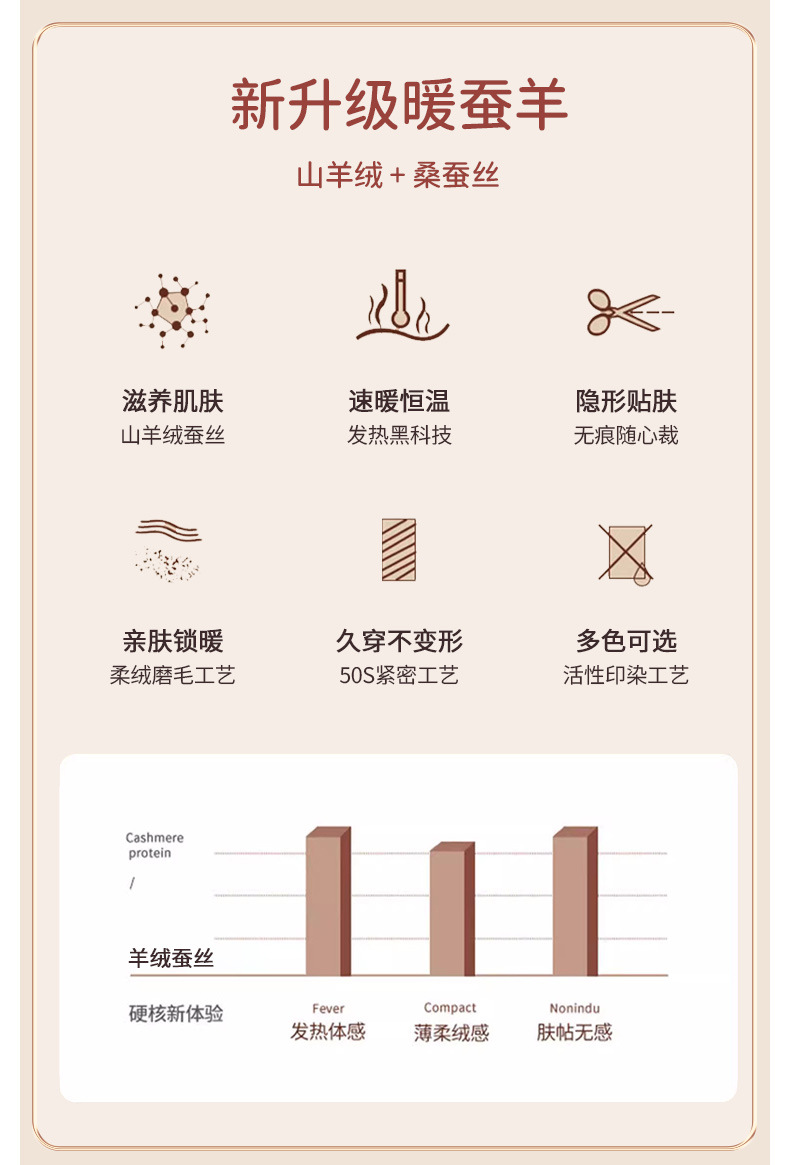 新升级暖蚕羊

山羊绒 + 桑蚕丝

滋养肌肤
山羊绒蚕丝

速暖恒温
发热黑科技

隐形贴肤
无痕随心裁

亲肤锁暖
柔绒磨毛工艺

久穿不变形
50S紧密工艺

多色可选
活性印染工艺

Cashmere protein
/
羊绒蚕丝

硬核新体验

Fever
发热体感

Compact
薄柔绒感

Nonindu
肤帖无感